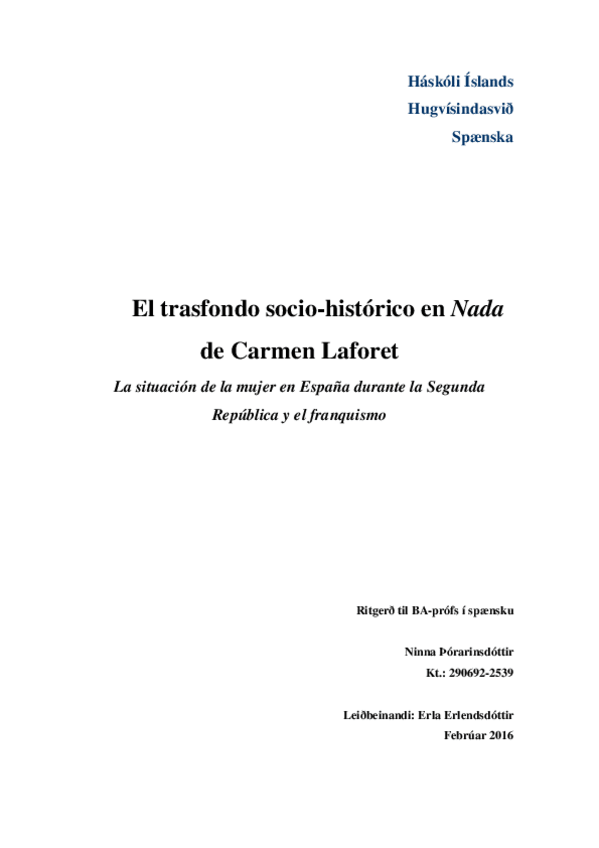 Háskóli Íslands
Hugvísindasvið
Spænska

El trasfondo socio-histórico en Nada de Carmen Laforet

La situación de la mujer en España durante la Segunda República y el franquismo

Ritgerð til BA-prófs í spænsku

Ninna Þórarinsdóttir
Kt.: 290692-2539

Leiðbeinandi: Erla Erlendsdóttir
Febrúar 2016